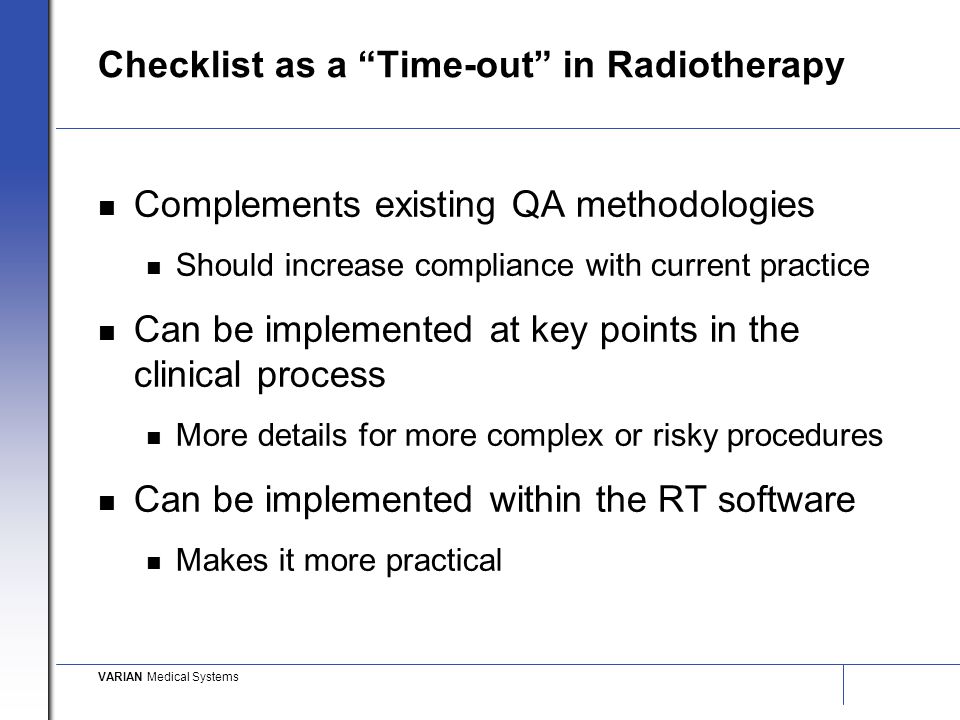 Checklist as a “Time-out” in Radiotherapy

- Complements existing QA methodologies
  - Should increase compliance with current practice
- Can be implemented at key points in the clinical process
  - More details for more complex or risky procedures
- Can be implemented within the RT software
  - Makes it more practical

VARIAN Medical Systems